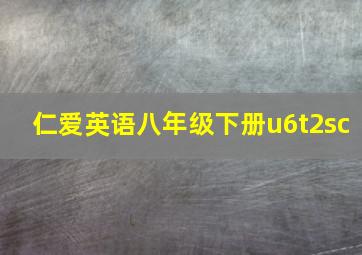 仁爱英语八年级下册u6t2sc